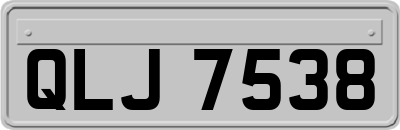 QLJ 7538